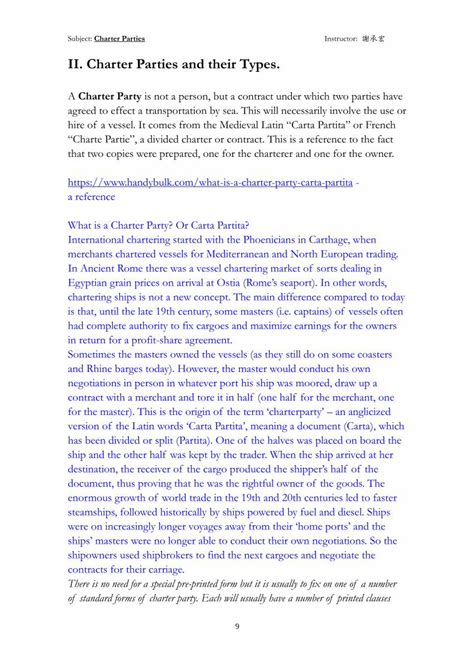 Subject: Charter Parties Instructor: 謝承宏

II. Charter Parties and their Types.

A Charter Party is not a person, but a contract under which two parties have agreed to effect a transportation by sea. This will necessarily involve the use or hire of a vessel. It comes from the Medieval Latin "Carta Partita" or French "Charte Partie", a divided charter or contract. This is a reference to the fact that two copies were prepared, one for the charterer and one for the owner.

https://www.handybulk.com/what-is-a-charter-party-carta-partita - a reference

What is a Charter Party? Or Carta Partita?
International chartering started with the Phoenicians in Carthage, when merchants chartered vessels for Mediterranean and North European trading. In Ancient Rome there was a vessel chartering market of sorts dealing in Egyptian grain prices on arrival at Ostia (Rome's seaport). In other words, chartering ships is not a new concept. The main difference compared to today is that, until the late 19th century, some masters (i.e. captains) of vessels often had complete authority to fix cargoes and maximize earnings for the owners in return for a profit-share agreement.
Sometimes the masters owned the vessels (as they still do on some coasters and Rhine barges today). However, the master would conduct his own negotiations in person in whatever port his ship was moored, draw up a contract with a merchant and tore it in half (one half for the merchant, one for the master). This is the origin of the term 'charterparty' – an anglicized version of the Latin words 'Carta Partita', meaning a document (Carta), which has been divided or split (Partita). One of the halves was placed on board the ship and the other half was kept by the trader. When the ship arrived at her destination, the receiver of the cargo produced the shipper's half of the document, thus proving that he was the rightful owner of the goods. The enormous growth of world trade in the 19th and 20th centuries led to faster steamships, followed historically by ships powered by fuel and diesel. Ships were on increasingly longer voyages away from their 'home ports' and the ships' masters were no longer able to conduct their own negotiations. So the shipowners used shipbrokers to find the next cargoes and negotiate the contracts for their carriage.
There is no need for a special pre-printed form but it is usually to fix on one of a number of standard forms of charter party. Each will usually have a number of printed clauses

9